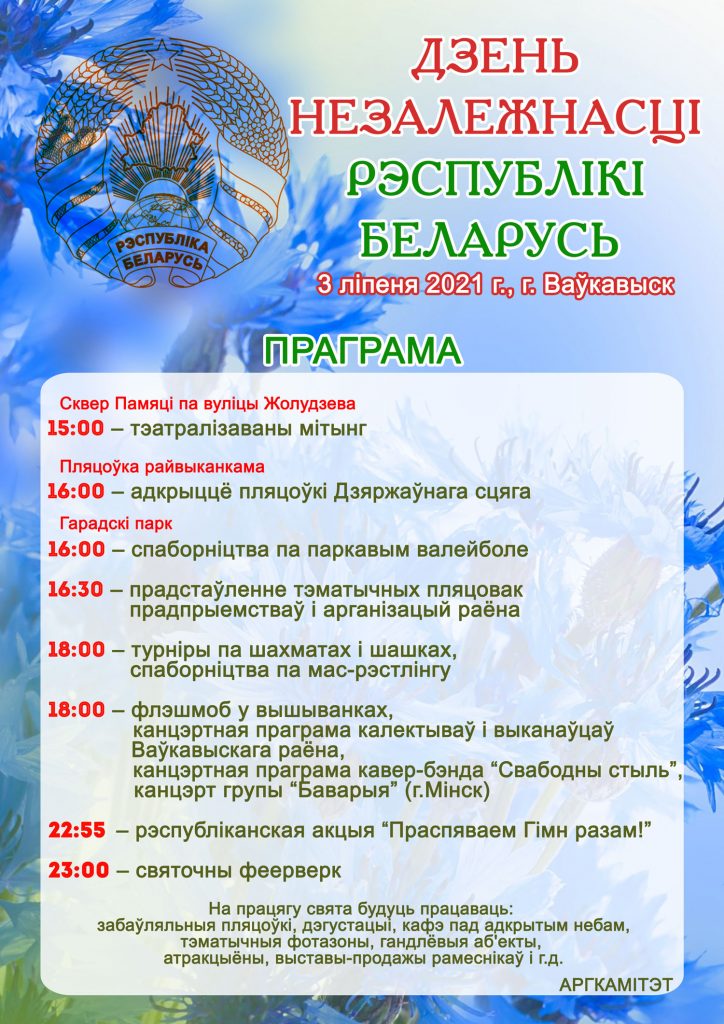 РЭСПУБЛІКА БЕЛАРУСЬ

ДЗЕНЬ НЕЗАЛЕЖНАСЦІ РЭСПУБЛІКІ БЕЛАРУСЬ

3 ліпеня 2021 г., г. Ваўкавыск

ПРАГРАМА

Сквер Памяці па вуліцы Жолудзева
15:00 – тэатралізаваны мітынг

Пляцоўка райвыканкама
16:00 – адкрыццё пляцоўкі Дзяржаўнага сцяга

Гарадскі парк
16:00 – спаборніцтва па паркавым валейболе

16:30 – прадстаўленне тэматычных пляцовак прадпрыемстваў і арганізацый раёна

18:00 – турніры па шахматах і шашках, спаборніцтва па мас-рэстлінгу

18:00 – флэшмоб у вышыванках, канцэртная праграма калектываў і выканаўцаў Ваўкавыскага раёна, канцэртная праграма кавер-бэнда “Свабодны стыль”, канцэрт групы “Баварыя” (г.Мінск)

22:55 – рэспубліканская акцыя “Праспяваем Гімн разам!”

23:00 – святочны феерверк

На працягу свята будуць працаваць: забаўляльныя пляцоўкі, дэгустацыі, кафэ пад адкрытым небам, тэматычныя фотазоны, гандлёвыя аб'екты, атракцыёны, выставы-продажы рамеснікаў і г.д.

АРГКАМІТЭТ